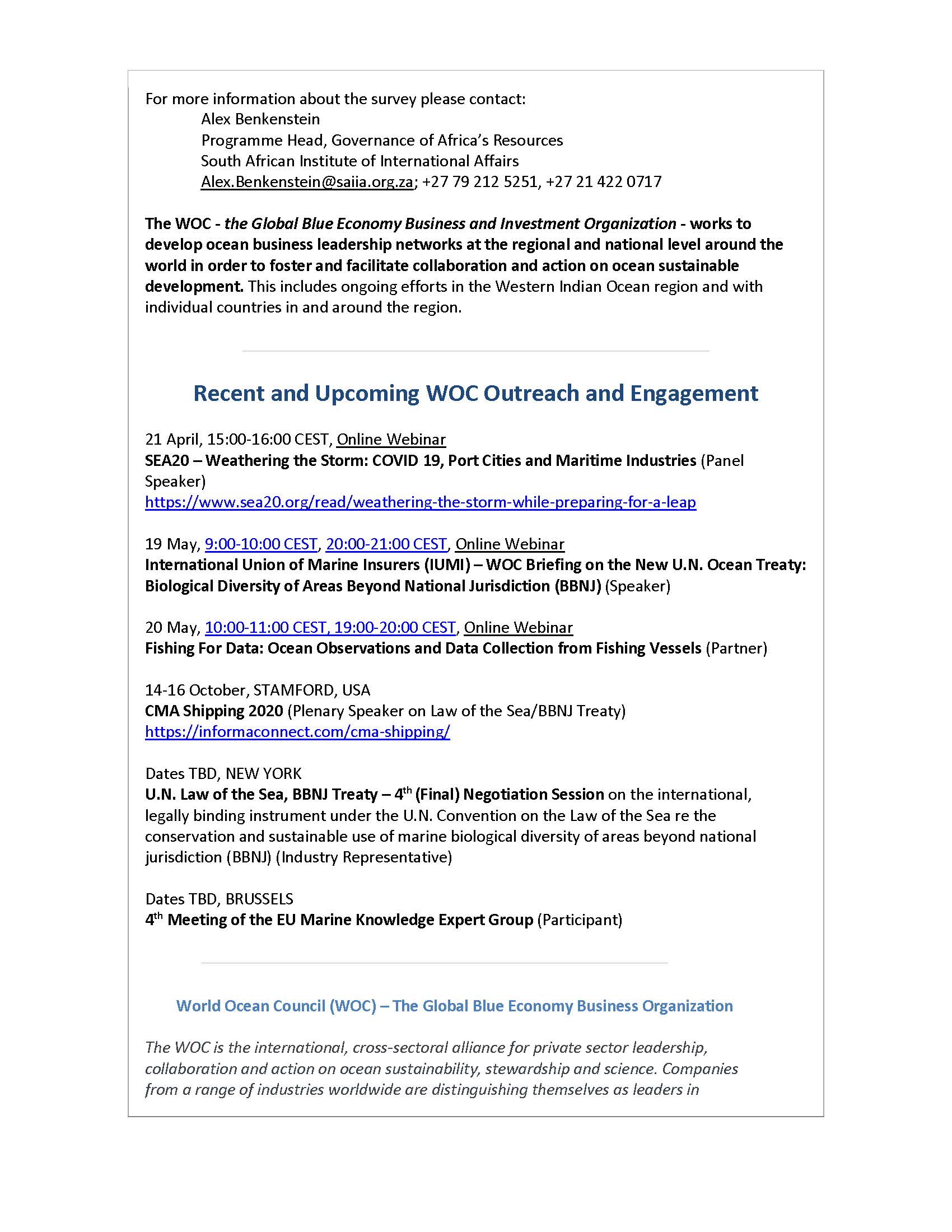 For more information about the survey please contact:
Alex Benkenstein
Programme Head, Governance of Africa's Resources
South African Institute of International Affairs
Alex.Benkenstein@saiia.org.za; +27 79 212 5251, +27 21 422 0717

The WOC - the Global Blue Economy Business and Investment Organization - works to develop ocean business leadership networks at the regional and national level around the world in order to foster and facilitate collaboration and action on ocean sustainable development. This includes ongoing efforts in the Western Indian Ocean region and with individual countries in and around the region.

Recent and Upcoming WOC Outreach and Engagement

21 April, 15:00-16:00 CEST, Online Webinar
SEA20 – Weathering the Storm: COVID 19, Port Cities and Maritime Industries (Panel Speaker)
https://www.sea20.org/read/weathering-the-storm-while-preparing-for-a-leap

19 May, 9:00-10:00 CEST, 20:00-21:00 CEST, Online Webinar
International Union of Marine Insurers (IUMI) – WOC Briefing on the New U.N. Ocean Treaty: Biological Diversity of Areas Beyond National Jurisdiction (BBNJ) (Speaker)

20 May, 10:00-11:00 CEST, 19:00-20:00 CEST, Online Webinar
Fishing For Data: Ocean Observations and Data Collection from Fishing Vessels (Partner)

14-16 October, STAMFORD, USA
CMA Shipping 2020 (Plenary Speaker on Law of the Sea/BBNJ Treaty)
https://informaconnect.com/cma-shipping/

Dates TBD, NEW YORK
U.N. Law of the Sea, BBNJ Treaty – 4$^{th}$ (Final) Negotiation Session on the international, legally binding instrument under the U.N. Convention on the Law of the Sea re the conservation and sustainable use of marine biological diversity of areas beyond national jurisdiction (BBNJ) (Industry Representative)

Dates TBD, BRUSSELS
4$^{th}$ Meeting of the EU Marine Knowledge Expert Group (Participant)

World Ocean Council (WOC) – The Global Blue Economy Business Organization

The WOC is the international, cross-sectoral alliance for private sector leadership, collaboration and action on ocean sustainability, stewardship and science. Companies from a range of industries worldwide are distinguishing themselves as leaders in